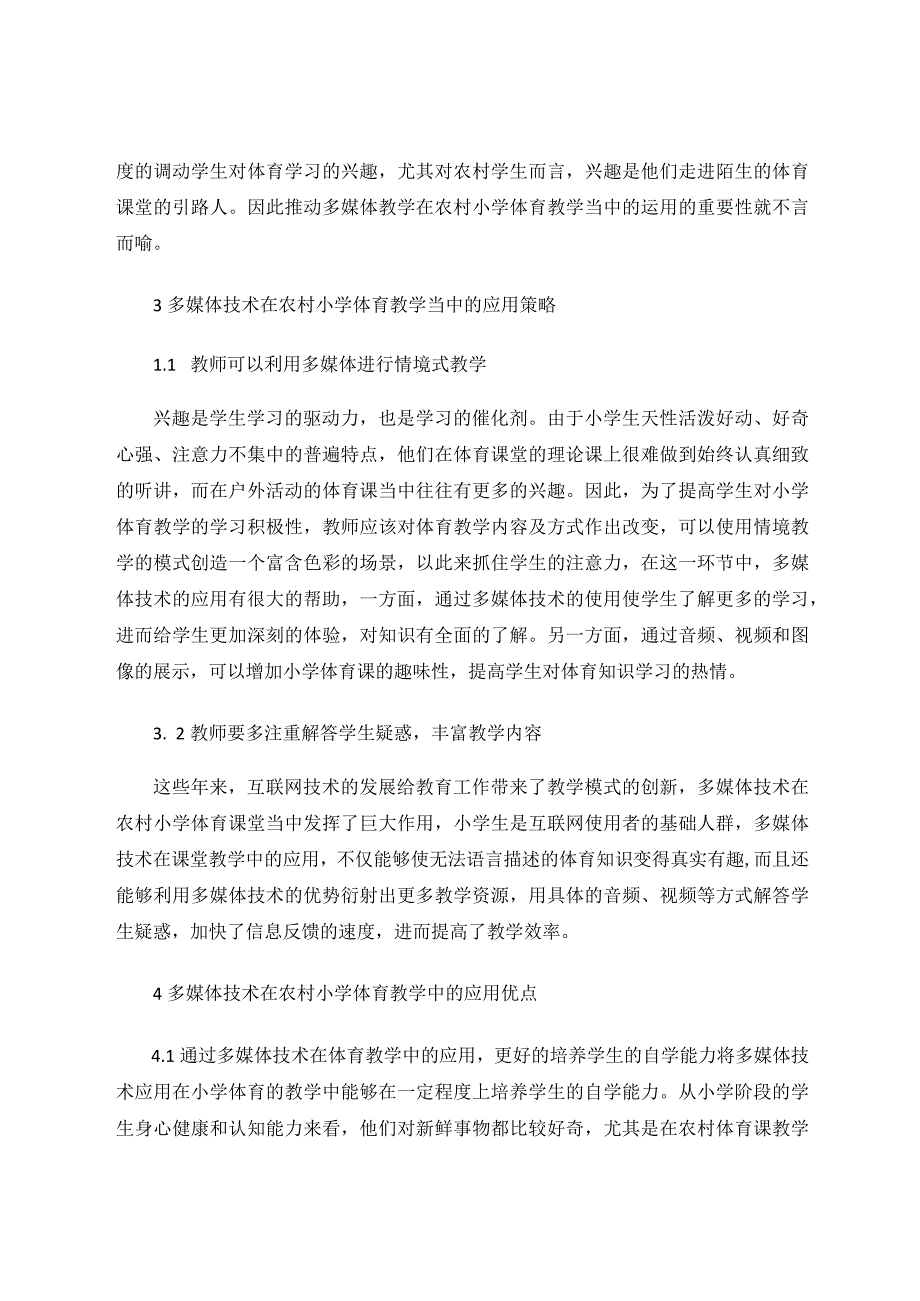 度的调动学生对体育学习的兴趣，尤其对农村学生而言，兴趣是他们走进陌生的体育课堂的引路人。因此推动多媒体教学在农村小学体育教学当中的运用的重要性就不言而喻。

3 多媒体技术在农村小学体育教学当中的应用策略

1.1 教师可以利用多媒体进行情境式教学

兴趣是学生学习的驱动力，也是学习的催化剂。由于小学生天性活泼好动、好奇心强、注意力不集中的普遍特点，他们在体育课堂的理论课上很难做到始终认真细致的听讲，而在户外活动的体育课当中往往有更多的兴趣。因此，为了提高学生对小学体育教学的学习积极性，教师应该对体育教学内容及方式作出改变，可以使用情境教学的模式创造一个富含色彩的场景，以此来抓住学生的注意力，在这一环节中，多媒体技术的应用有很大的帮助，一方面，通过多媒体技术的使用使学生了解更多的学习，进而给学生更加深刻的体验，对知识有全面的了解。另一方面，通过音频、视频和图像的展示，可以增加小学体育课的趣味性，提高学生对体育知识学习的热情。

3. 2 教师要多注重解答学生疑惑，丰富教学内容

这些年来，互联网技术的发展给教育工作带来了教学模式的创新，多媒体技术在农村小学体育课堂当中发挥了巨大作用，小学生是互联网使用者的基础人群，多媒体技术在课堂教学中的应用，不仅能够使无法语言描述的体育知识变得真实有趣，而且还能够利用多媒体技术的优势衍射出更多教学资源，用具体的音频、视频等方式解答学生疑惑，加快了信息反馈的速度，进而提高了教学效率。

4 多媒体技术在农村小学体育教学中的应用优点

4.1 通过多媒体技术在体育教学中的应用，更好的培养学生的自学能力将多媒体技术应用在小学体育的教学中能够在一定程度上培养学生的自学能力。从小学阶段的学生身心健康和认知能力来看，他们对新鲜事物都比较好奇，尤其是在农村体育课教学